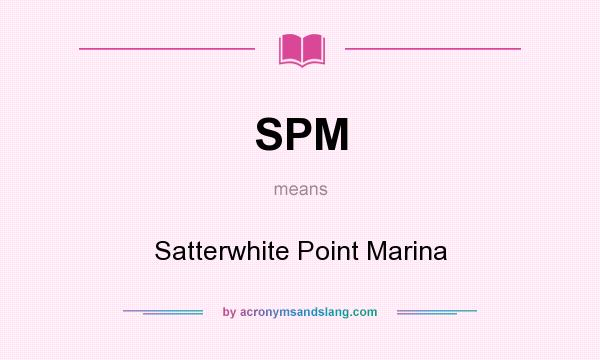 SPM

means

Satterwhite Point Marina

by acronymsandslang.com